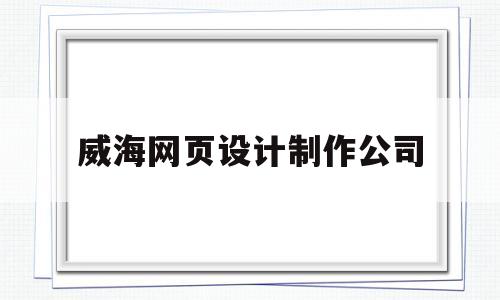 威海网页设计制作公司